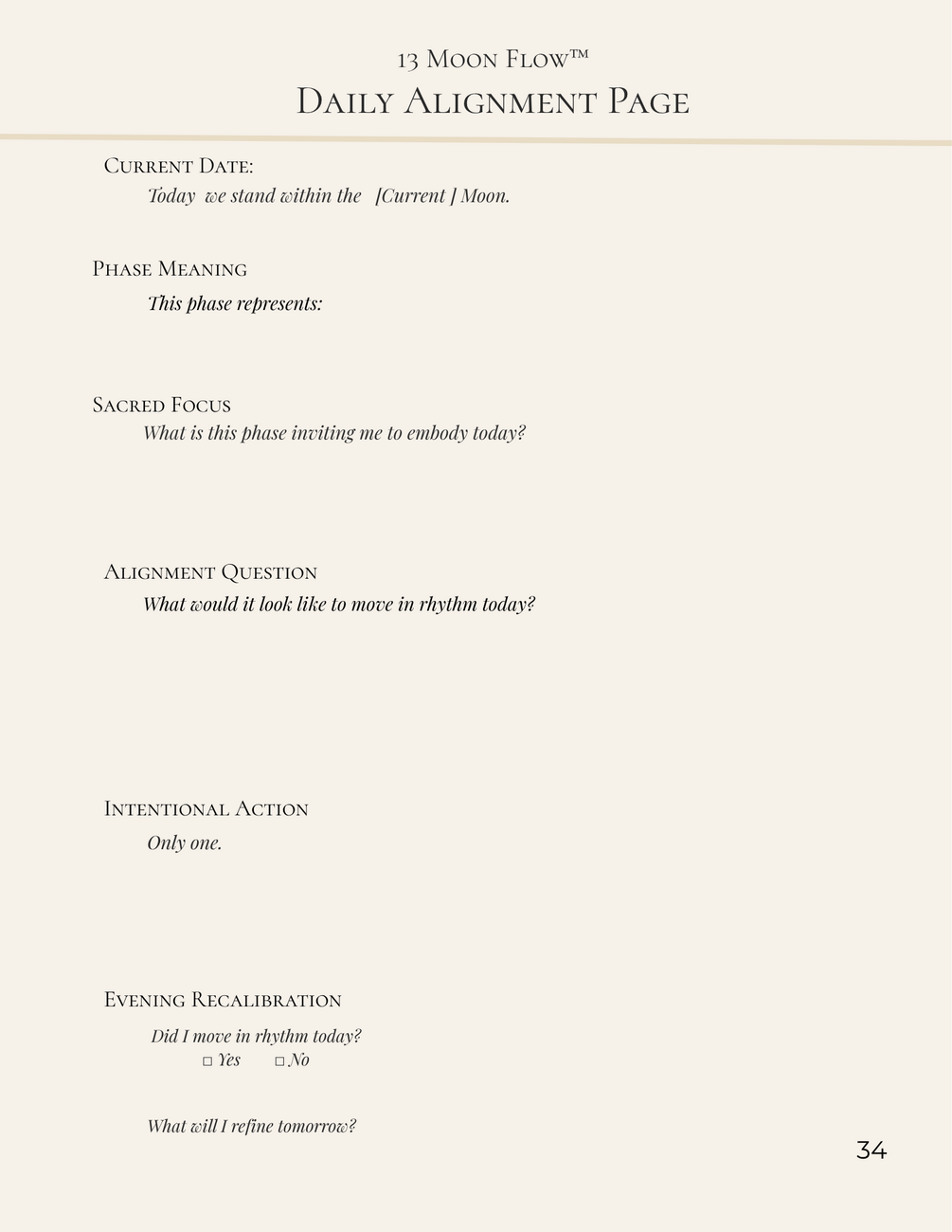 13 Moon Flow™
Daily Alignment Page

Current Date:
Today we stand within the [Current ] Moon.

Phase Meaning
This phase represents:

Sacred Focus
What is this phase inviting me to embody today?

Alignment Question
What would it look like to move in rhythm today?

Intentional Action
Only one.

Evening Recalibration
Did I move in rhythm today?
□ Yes □ No

What will I refine tomorrow?

34